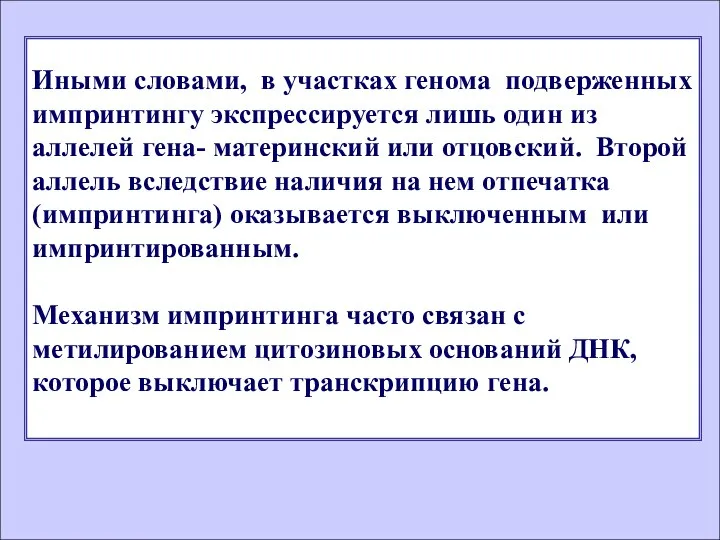 Иными словами, в участках генома подверженных импринтингу экспрессируется лишь один из аллелей гена- материнский или отцовский. Второй аллель вследствие наличия на нем отпечатка (импринтинга) оказывается выключенным или импринтированным.

Механизм импринтинга часто связан с метилированием цитозиновых оснований ДНК, которое выключает транскрипцию гена.